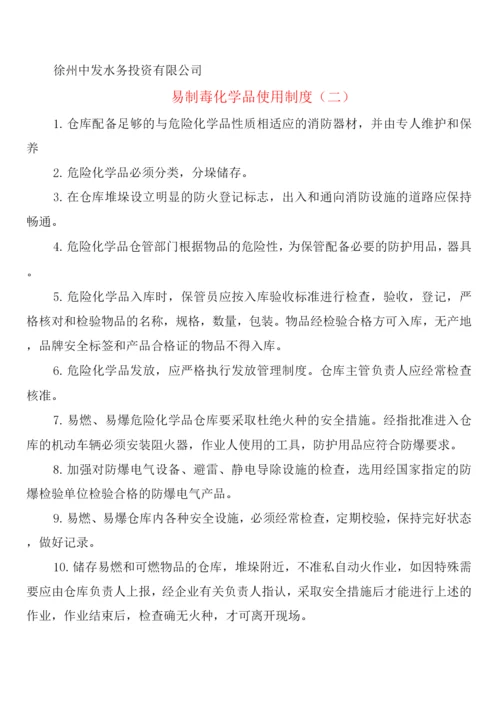 徐州中发水务投资有限公司

易制毒化学品使用制度（二）

1. 仓库配备足够的与危险化学品性质相适应的消防器材，并由专人维护和保养

2. 危险化学品必须分类，分垛储存。

3. 在仓库堆垛设立明显的防火登记标志，出入和通向消防设施的道路应保持畅通。

4. 危险化学品仓管部门根据物品的危险性，为保管配备必要的防护用品，器具。

5. 危险化学品入库时，保管员应按入库验收标准进行检查，验收，登记，严格核对和检验物品的名称，规格，数量，包装。物品经检验合格方可入库，无产地，品牌安全标签和产品合格证的物品不得入库。

6. 危险化学品发放，应严格执行发放管理制度。仓库主管负责人应经常检查核准。

7. 易燃、易爆危险化学品仓库要采取杜绝火种的安全措施。经指批准进入仓库的机动车辆必须安装阻火器，作业人使用的工具，防护用品应符合防爆要求。

8. 加强对防爆电气设备、避雷、静电导除设施的检查，选用经国家指定的防爆检验单位检验合格的防爆电气产品。

9. 易燃、易爆仓库内各种安全设施，必须经常检查，定期校验，保持完好状态，做好记录。

10. 储存易燃和可燃物品的仓库，堆垛附近，不准私自动火作业，如因特殊需要应由仓库负责人上报，经企业有关负责人指认，采取安全措施后才能进行上述的作业，作业结束后，检查确无火种，才可离开现场。